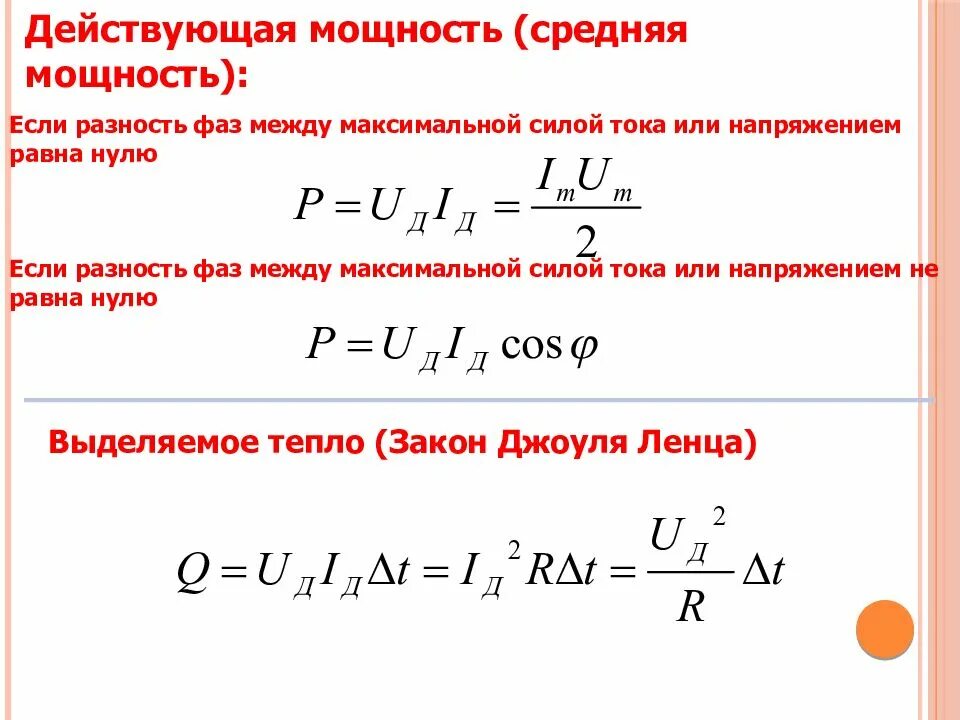 Действующая мощность (средняя мощность):

Если разность фаз между максимальной силой тока или напряжением равна нулю

$P = U_Д I_Д = \frac{I_m U_m}{2}$

Если разность фаз между максимальной силой тока или напряжением не равна нулю

$P = U_Д I_Д \cos\varphi$

Выделяемое тепло (Закон Джоуля Ленца)

$Q = U_Д I_Д \Delta t = I_Д^2 R \Delta t = \frac{U_Д^2}{R} \Delta t$